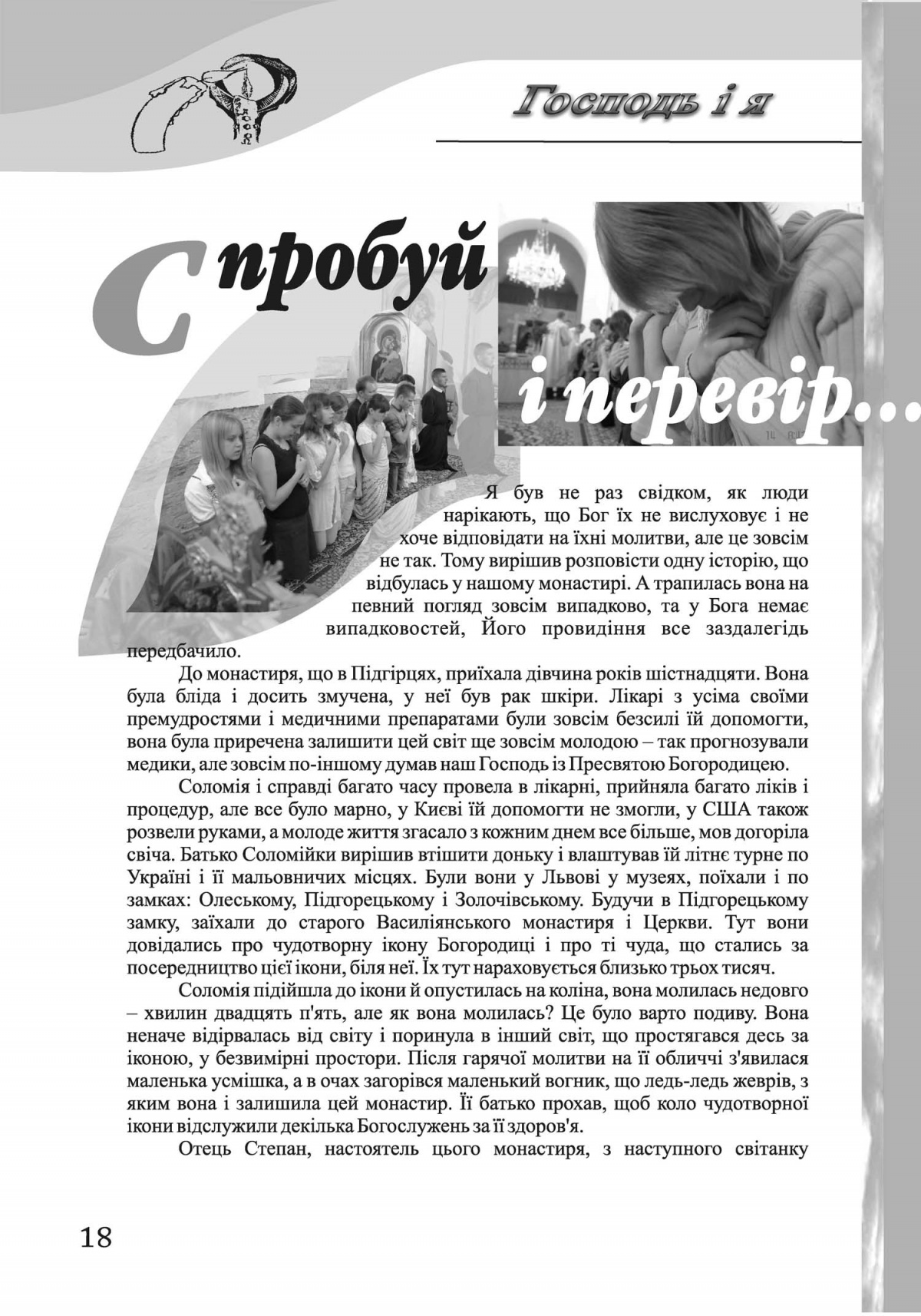 Господь і я

Спробуй і перевір...

Я був не раз свідком, як люди нарікають, що Бог їх не вислуховує і не хоче відповідати на їхні молитви, але це зовсім не так. Тому вирішив розповісти одну історію, що відбулась у нашому монастирі. А трапилась вона на певний погляд зовсім випадково, та у Бога немає випадковостей, Його провидіння все заздалегідь передбачило.

До монастиря, що в Підгірцях, приїхала дівчина років шістнадцяти. Вона була бліда і досить змучена, у неї був рак шкіри. Лікарі з усіма своїми премудростями і медичними препаратами були зовсім безсилі їй допомогти, вона була приречена залишити цей світ ще зовсім молодою – так прогнозували медики, але зовсім по-іншому думав наш Господь із Пресвятою Богородицею.

Соломія і справді багато часу провела в лікарні, прийняла багато ліків і процедур, але все було марно, у Києві їй допомогти не змогли, у США також розвели руками, а молоде життя згасало з кожним днем все більше, мов догоріла свіча. Батько Соломійки вирішив втішити доньку і влаштував їй літнє турне по Україні і її мальовничих місцях. Були вони у Львові у музеях, поїхали і по замках: Олеському, Підгорецькому і Золочівському. Будучи в Підгорецькому замку, заїхали до старого Василіянського монастиря і Церкви. Тут вони довідались про чудотворну ікону Богородиці і про ті чуда, що стались за посередництво цієї ікони, біля неї. Їх тут нараховується близько трьох тисяч.

Соломія підійшла до ікони й опустилась на коліна, вона молилась недовго – хвилин двадцять п'ять, але як вона молилась? Це було варто подиву. Вона неначе відірвалась від світу і поринула в інший світ, що простягався десь за іконою, у безвимірні простори. Після гарячої молитви на її обличчі з'явилася маленька усмішка, а в очах загорівся маленький вогник, що ледь-ледь жеврів, з яким вона і залишила цей монастир. Її батько прохав, щоб коло чудотворної ікони відслужили декілька Богослужень за її здоров'я.

Отець Степан, настоятель цього монастиря, з наступного світанку

18